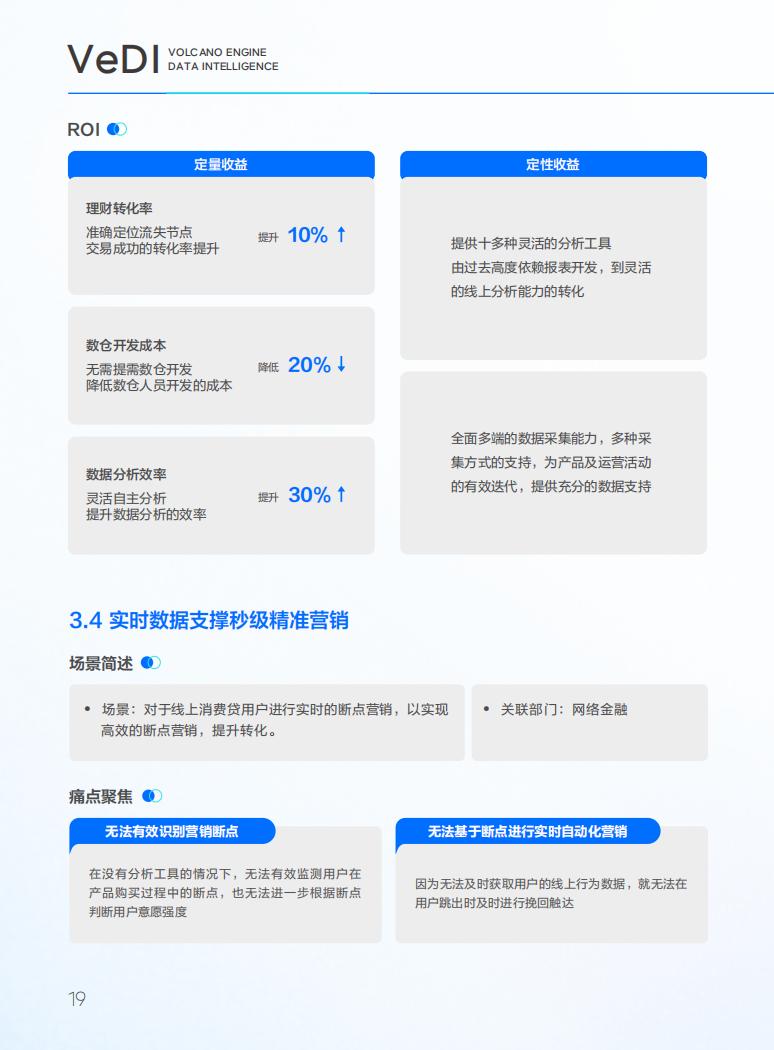 VeDI VOLCANO ENGINE DATA INTELLIGENCE

ROI

定量收益

理财转化率
准确定位流失节点
交易成功的转化率提升
提升 10% ↑

数仓开发成本
无需提需数仓开发
降低数仓人员开发的成本
降低 20% ↓

数据分析效率
灵活自主分析
提升数据分析的效率
提升 30% ↑

定性收益

提供十多种灵活的分析工具
由过去高度依赖报表开发，到灵活的线上分析能力的转化

全面多端的数据采集能力，多种采集方式的支持，为产品及运营活动的有效迭代，提供充分的数据支持

3.4 实时数据支撑秒级精准营销

场景简述

• 场景：对于线上消费贷用户进行实时的断点营销，以实现高效的断点营销，提升转化。

• 关联部门：网络金融

痛点聚焦

无法有效识别营销断点

在没有分析工具的情况下，无法有效监测用户在产品购买过程中的断点，也无法进一步根据断点判断用户意愿强度

无法基于断点进行实时自动化营销

因为无法及时获取用户的线上行为数据，就无法在用户跳出时及时进行挽回触达

19